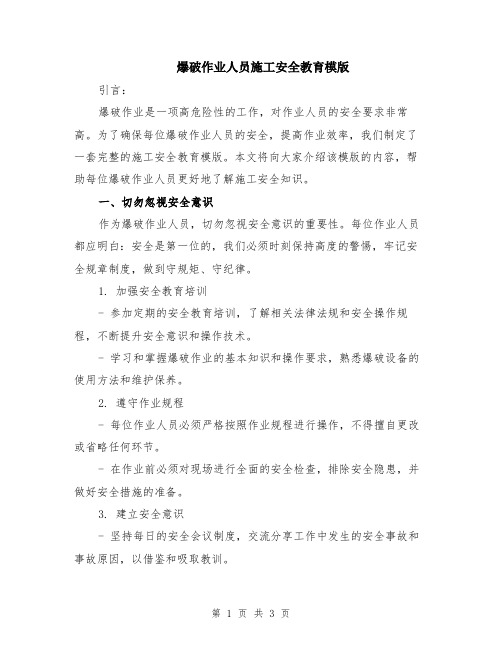 爆破作业人员施工安全教育模版

引言：

爆破作业是一项高危险性的工作，对作业人员的安全要求非常高。为了确保每位爆破作业人员的安全，提高作业效率，我们制定了一套完整的施工安全教育模版。本文将向大家介绍该模版的内容，帮助每位爆破作业人员更好地了解施工安全知识。

一、切勿忽视安全意识

作为爆破作业人员，切勿忽视安全意识的重要性。每位作业人员都应明白：安全是第一位的，我们必须时刻保持高度的警惕，牢记安全规章制度，做到守规矩、守纪律。

1. 加强安全教育培训

- 参加定期的安全教育培训，了解相关法律法规和安全操作规程，不断提升安全意识和操作技术。

- 学习和掌握爆破作业的基本知识和操作要求，熟悉爆破设备的使用方法和维护保养。

2. 遵守作业规程

- 每位作业人员必须严格按照作业规程进行操作，不得擅自更改或省略任何环节。

- 在作业前必须对现场进行全面的安全检查，排除安全隐患，并做好安全措施的准备。

3. 建立安全意识

- 坚持每日的安全会议制度，交流分享工作中发生的安全事故和事故原因，以借鉴和吸取教训。

第 1 页 共 3 页